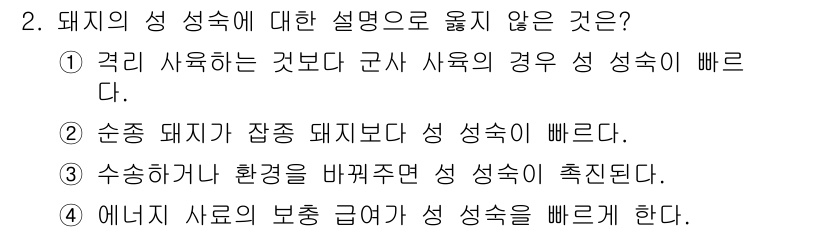 2. 돼지의 성 성숙에 대한 설명으로 옳지 않은 것은?

① 격리 사육하는 것보다 군사 사육의 경우 성 성숙이 빠르다.

② 순종 돼지가 잡종 돼지보다 성 성숙이 빠르다.

③ 수송하거나 환경을 바꿔주면 성 성숙이 촉진된다.

④ 에너지 사료의 보충 급여가 성 성숙을 빠르게 한다.